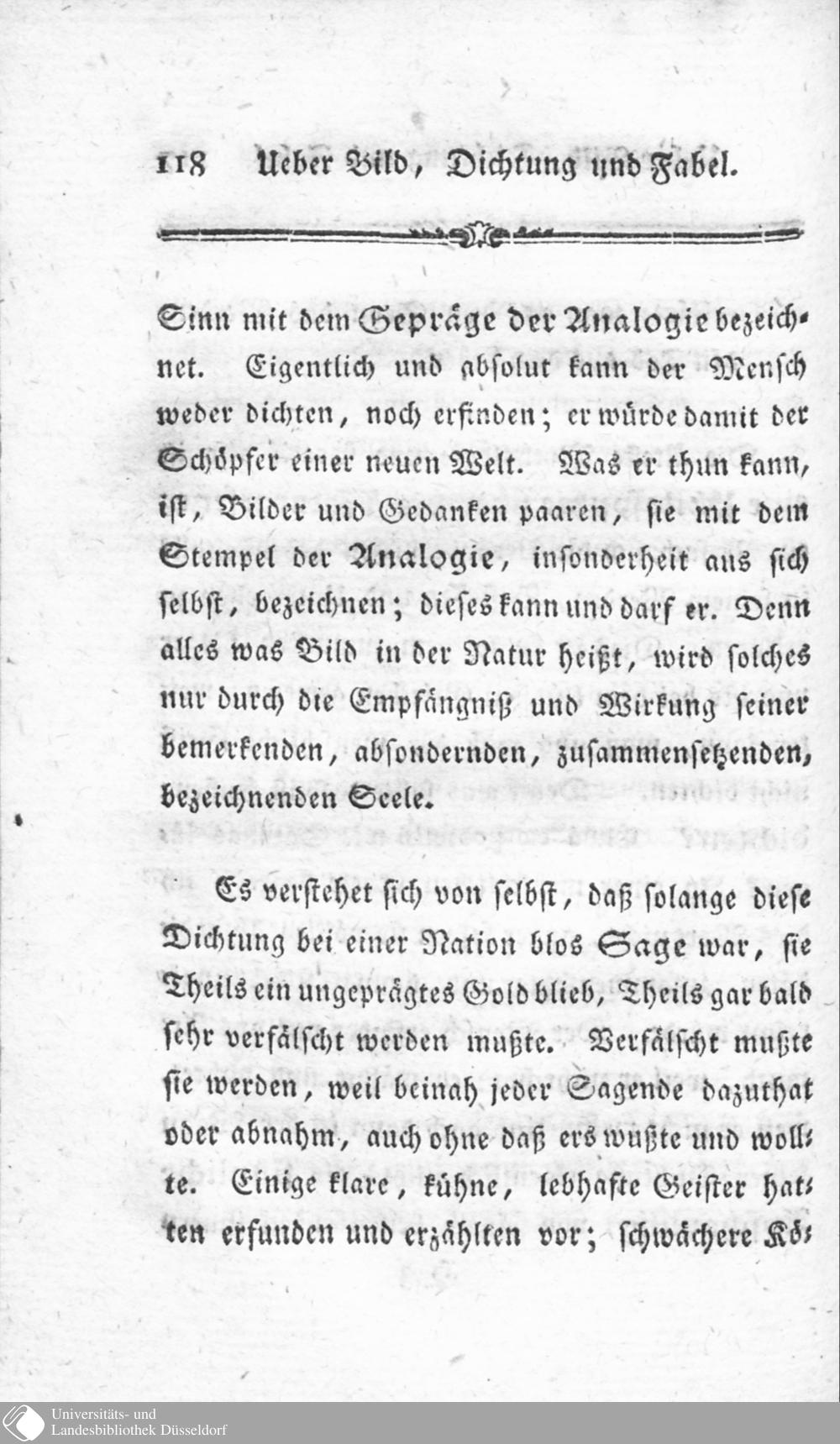 118 Ueber Bild, Dichtung und Fabel.

Sinn mit dem Gepräge der Analogie bezeichnet. Eigentlich und absolut kann der Mensch weder dichten, noch erfinden; er würde damit der Schöpfer einer neuen Welt. Was er thun kann, ist, Bilder und Gedanken paaren, sie mit dem Stempel der Analogie, insonderheit aus sich selbst, bezeichnen; dieses kann und darf er. Denn alles was Bild in der Natur heißt, wird solches nur durch die Empfängniß und Wirkung seiner bemerkenden, absondernden, zusammensetzenden, bezeichnenden Seele.

Es verstehet sich von selbst, daß solange diese Dichtung bei einer Nation blos Sage war, sie Theils ein ungeprägtes Gold blieb, Theils gar bald sehr verfälscht werden mußte. Verfälscht mußte sie werden, weil beinah jeder Sagende dazuthat oder abnahm, auch ohne daß ers wußte und wollte. Einige klare, kühne, lebhafte Geister hatten erfunden und erzählten vor; schwächere Kö-

Universitäts- und Landesbibliothek Düsseldorf